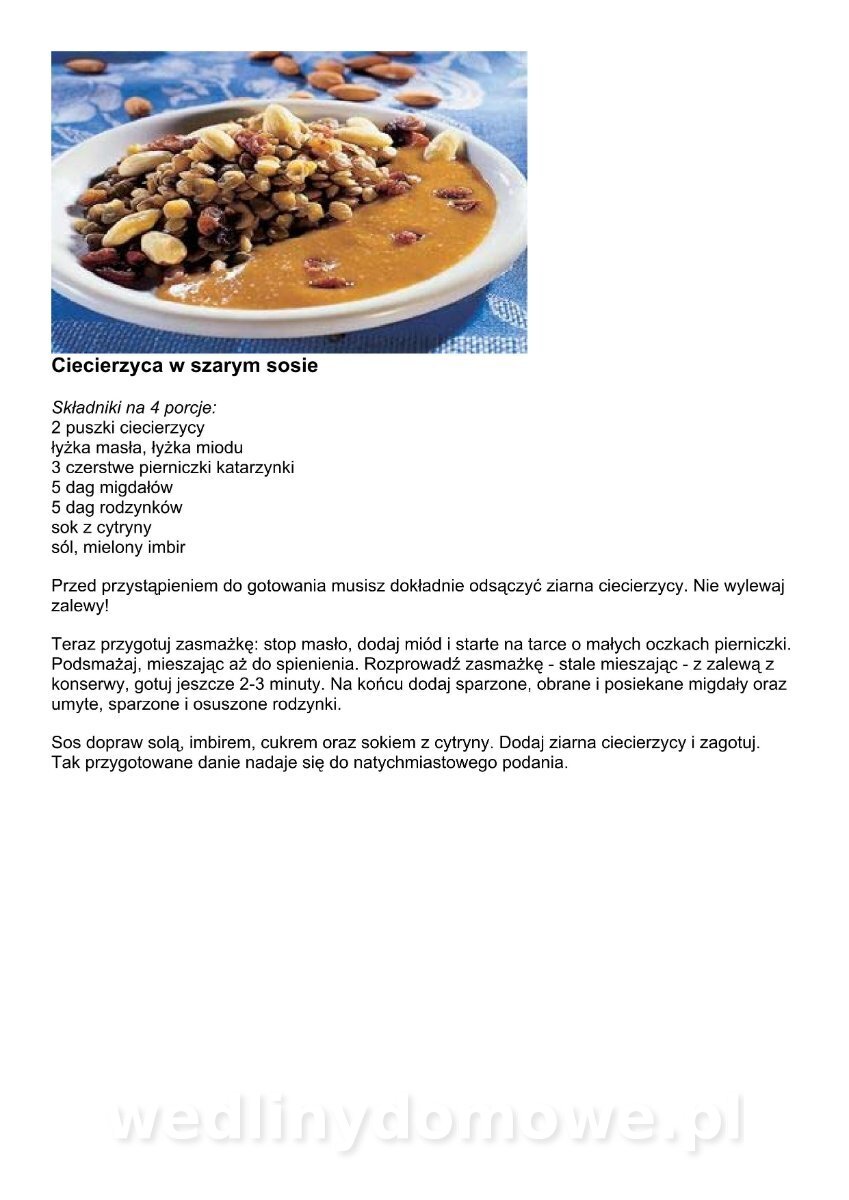 Ciecierzyca w szarym sosie

Składniki na 4 porcje:
2 puszki ciecierzycy
łyżka masła, łyżka miodu
3 czerstwe pierniczki katarzynki
5 dag migdałów
5 dag rodzynków
sok z cytryny
sól, mielony imbir

Przed przystąpieniem do gotowania musisz dokładnie odsączyć ziarna ciecierzycy. Nie wylewaj zalewy!

Teraz przygotuj zasmażkę: stop masło, dodaj miód i starte na tarce o małych oczkach pierniczki. Podsmażaj, mieszając aż do spienienia. Rozprowadź zasmażkę - stale mieszając - z zalewą z konserwy, gotuj jeszcze 2-3 minuty. Na końcu dodaj sparzone, obrane i posiekane migdały oraz umyte, sparzone i osuszone rodzynki.

Sos dopraw solą, imbirem, cukrem oraz sokiem z cytryny. Dodaj ziarna ciecierzycy i zagotuj. Tak przygotowane danie nadaje się do natychmiastowego podania.

wedlinydomowe.pl